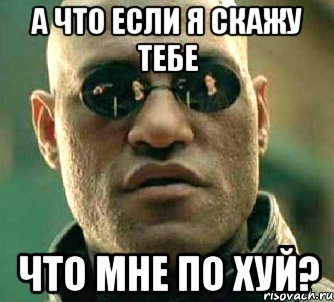 А ЧТО ЕСЛИ Я СКАЖУ ТЕБЕ

ЧТО МНЕ ПО ХУЙ?

risovach.ru